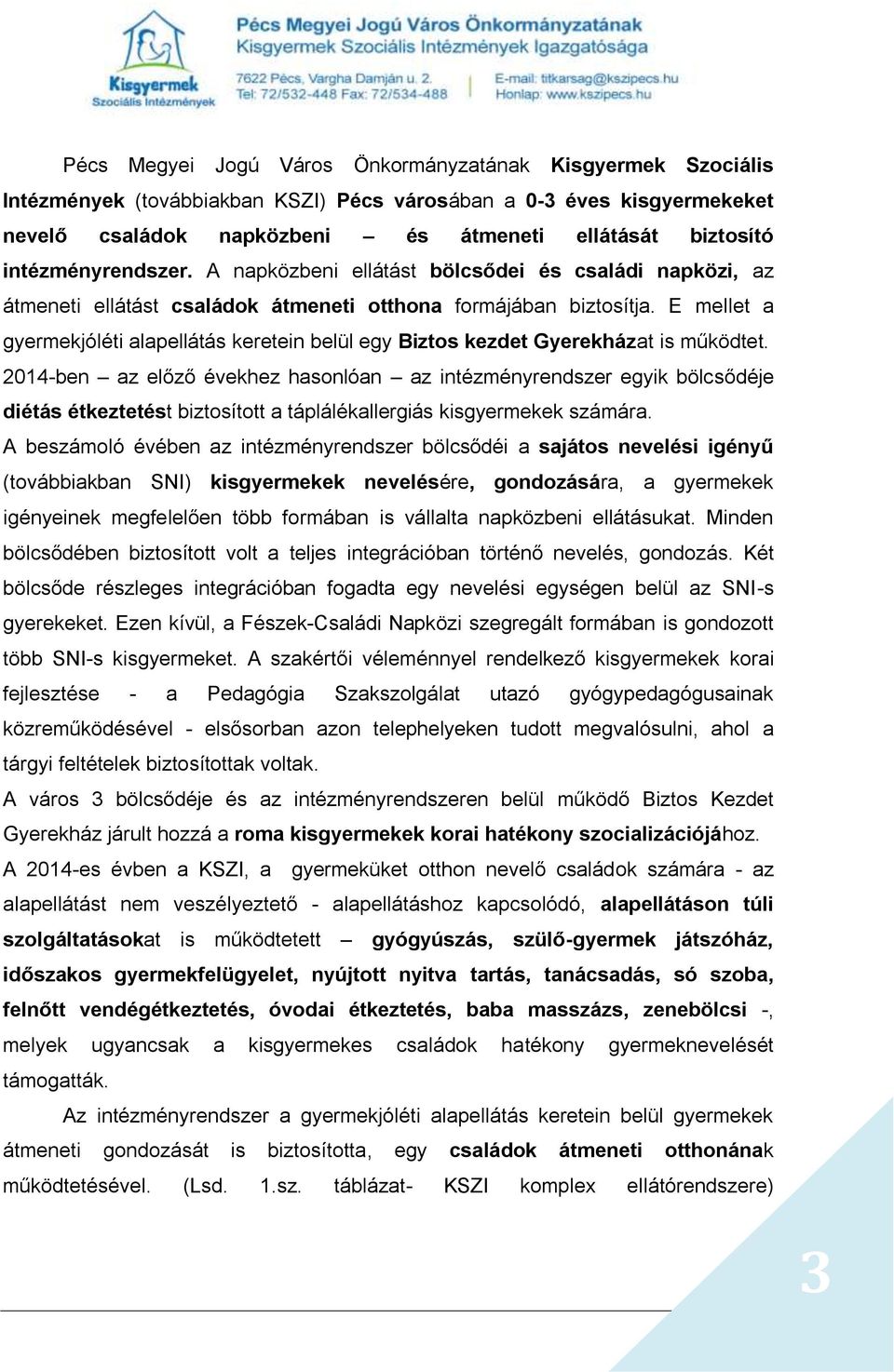 Kisgyermek
Szociális Intézmények

Pécs Megyei Jogú Város Önkormányzatának
Kisgyermek Szociális Intézmények Igazgatósága

7622 Pécs, Vargha Damján u. 2.
Tel: 72/532-448 Fax: 72/534-488

E-mail: titkarsag@kszipecs.hu
Honlap: www.kszipecs.hu

Pécs Megyei Jogú Város Önkormányzatának Kisgyermek Szociális Intézmények (továbbiakban KSZI) Pécs városában a 0-3 éves kisgyermekeket nevelő családok napközbeni – és átmeneti ellátását biztosító intézményrendszer. A napközbeni ellátást bölcsődei és családi napközi, az átmeneti ellátást családok átmeneti otthona formájában biztosítja. E mellet a gyermekjóléti alapellátás keretein belül egy Biztos kezdet Gyerekházat is működtet. 2014-ben – az előző évekhez hasonlóan – az intézményrendszer egyik bölcsődéje diétás étkeztetést biztosított a táplálékallergiás kisgyermekek számára.
A beszámoló évében az intézményrendszer bölcsődéi a sajátos nevelési igényű (továbbiakban SNI) kisgyermekek nevelésére, gondozására, a gyermekek igényeinek megfelelően több formában is vállalta napközbeni ellátásukat. Minden bölcsődében biztosított volt a teljes integrációban történő nevelés, gondozás. Két bölcsőde részleges integrációban fogadta egy nevelési egységen belül az SNI-s gyerekeket. Ezen kívül, a Fészek-Családi Napközi szegregált formában is gondozott több SNI-s kisgyermeket. A szakértői véleménnyel rendelkező kisgyermekek korai fejlesztése - a Pedagógia Szakszolgálat utazó gyógypedagógusainak közreműködésével - elsősorban azon telephelyeken tudott megvalósulni, ahol a tárgyi feltételek biztosítottak voltak.
A város 3 bölcsődéje és az intézményrendszeren belül működő Biztos Kezdet Gyerekház járult hozzá a roma kisgyermekek korai hatékony szocializációjához.
A 2014-es évben a KSZI, a gyermeküket otthon nevelő családok számára - az alapellátást nem veszélyeztető - alapellátáshoz kapcsolódó, alapellátáson túli szolgáltatásokat is működtetett – gyógyúszás, szülő-gyermek játszóház, időszakos gyermekfelügyelet, nyújtott nyitva tartás, tanácsadás, só szoba, felnőtt vendégétkeztetés, óvodai étkeztetés, baba masszázs, zenebölcsi -, melyek ugyancsak a kisgyermekes családok hatékony gyermeknevelését támogatták.
Az intézményrendszer a gyermekjóléti alapellátás keretein belül gyermekek átmeneti gondozását is biztosította, egy családok átmeneti otthonának működtetésével. (Lsd. 1.sz. táblázat- KSZI komplex ellátórendszere)

3